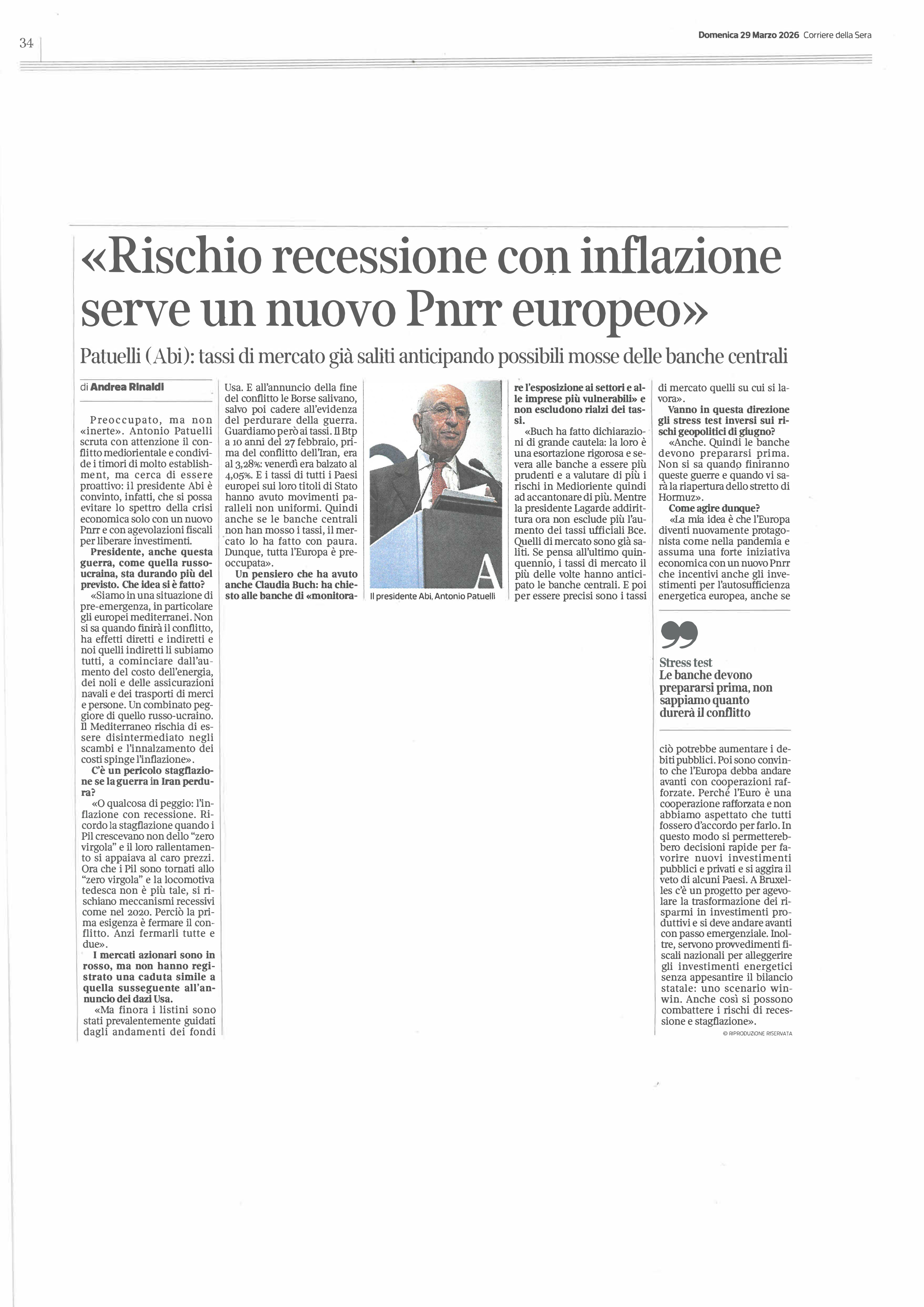 34

Domenica 29 Marzo 2026 Corriere della Sera

«Rischio recessione con inflazione serve un nuovo Pnrr europeo»

Patuelli (Abi): tassi di mercato già saliti anticipando possibili mosse delle banche centrali

di Andrea Rinaldi

Preoccupato, ma non «inerte». Antonio Patuelli scruta con attenzione il conflitto mediorientale e condivide i timori di molto establishment, ma cerca di essere proattivo: il presidente Abi è convinto, infatti, che si possa evitare lo spettro della crisi economica solo con un nuovo Pnrr e con agevolazioni fiscali per liberare investimenti.

Presidente, anche questa guerra, come quella russo-ucraina, sta durando più del previsto. Che idea si è fatto?

«Siamo in una situazione di pre-emergenza, in particolare gli europei mediterranei. Non si sa quando finirà il conflitto, ha effetti diretti e indiretti e noi quelli indiretti li subiamo tutti, a cominciare dall'aumento del costo dell'energia, dei noli e delle assicurazioni navali e dei trasporti di merci e persone. Un combinato peggiore di quello russo-ucraino. Il Mediterraneo rischia di essere disintermediato negli scambi e l'innalzamento dei costi spinge l'inflazione».

C'è un pericolo stagflazione se la guerra in Iran perdura?

«O qualcosa di peggio: l'inflazione con recessione. Ricordo la stagflazione quando i Pil crescevano non dello "zero virgola" e il loro rallentamento si appaiava al caro prezzi. Ora che i Pil sono tornati allo "zero virgola" e la locomotiva tedesca non è più tale, si rischiano meccanismi recessivi come nel 2020. Perciò la prima esigenza è fermare il conflitto. Anzi fermarli tutte e due».

I mercati azionari sono in rosso, ma non hanno registrato una caduta simile a quella susseguente all'annuncio dei dazi Usa.

«Ma finora i listini sono stati prevalentemente guidati dagli andamenti dei fondi Usa. E all'annuncio della fine del conflitto le Borse salivano, salvo poi cadere all'evidenza del perdurare della guerra. Guardiamo però ai tassi. Il Btp a 10 anni del 27 febbraio, prima del conflitto dell'Iran, era al 3,28%: venerdì era balzato al 4,05%. E i tassi di tutti i Paesi europei sui loro titoli di Stato hanno avuto movimenti paralleli non uniformi. Quindi anche se le banche centrali non han mosso i tassi, il mercato lo ha fatto con paura. Dunque, tutta l'Europa è preoccupata».

Un pensiero che ha avuto anche Claudia Buch: ha chiesto alle banche di «monitorare l'esposizione ai settori e alle imprese più vulnerabili» e non escludono rialzi dei tassi.

Il presidente Abi, Antonio Patuelli

«Buch ha fatto dichiarazioni di grande cautela: la loro è una esortazione rigorosa e severa alle banche a essere più prudenti e a valutare di più i rischi in Medioriente quindi ad accantonare di più. Mentre la presidente Lagarde addirittura ora non esclude più l'aumento dei tassi ufficiali Bce. Quelli di mercato sono già saliti. Se pensa all'ultimo quinquennio, i tassi di mercato il più delle volte hanno anticipato le banche centrali. E poi per essere precisi sono i tassi di mercato quelli su cui si lavora».

Vanno in questa direzione gli stress test inversi sui rischi geopolitici di giugno?

«Anche. Quindi le banche devono prepararsi prima. Non si sa quando finiranno queste guerre e quando vi sarà la riapertura dello stretto di Hormuz».

Come agire dunque?

«La mia idea è che l'Europa diventi nuovamente protagonista come nella pandemia e assuma una forte iniziativa economica con un nuovo Pnrr che incentivi anche gli investimenti per l'autosufficienza energetica europea, anche se ciò potrebbe aumentare i debiti pubblici. Poi sono convinto che l'Europa debba andare avanti con cooperazioni rafforzate. Perché l'Euro è una cooperazione rafforzata e non abbiamo aspettato che tutti fossero d'accordo per farlo. In questo modo si permetterebbero decisioni rapide per favorire nuovi investimenti pubblici e privati e si aggira il veto di alcuni Paesi. A Bruxelles c'è un progetto per agevolare la trasformazione dei risparmi in investimenti produttivi e si deve andare avanti con passo emergenziale. Inoltre, servono provvedimenti fiscali nazionali per alleggerire gli investimenti energetici senza appesantire il bilancio statale: uno scenario win-win. Anche così si possono combattere i rischi di recessione e stagflazione».

© RIPRODUZIONE RISERVATA

Stress test
Le banche devono prepararsi prima, non sappiamo quanto durerà il conflitto